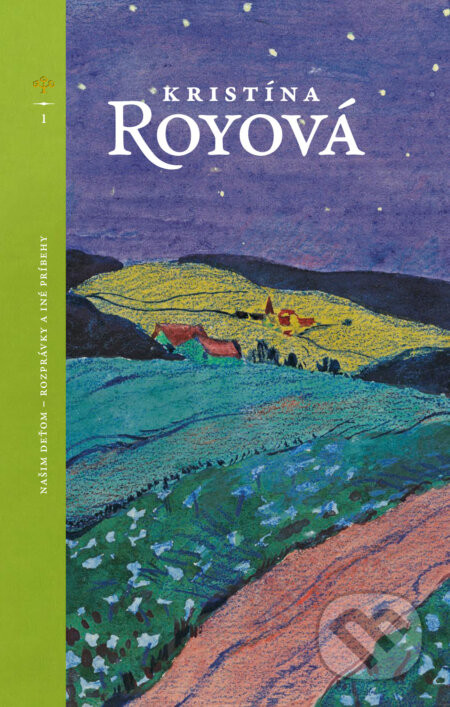 1

KRISTÍNA
ROYOVÁ

NAŠIM DEŤOM – ROZPRÁVKY A INÉ PRÍBEHY